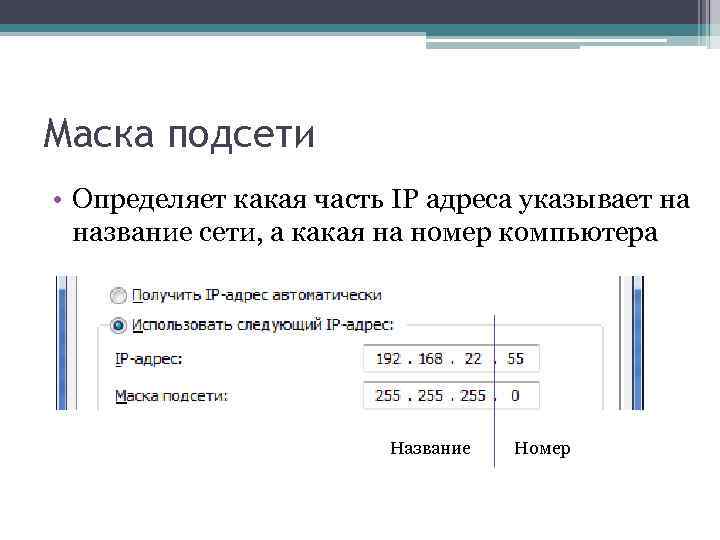 Маска подсети

• Определяет какая часть IP адреса указывает на название сети, а какая на номер компьютера

Получить IP-адрес автоматически

Использовать следующий IP-адрес:

IP-адрес: 192 . 168 . 22 . 55

Маска подсети: 255 . 255 . 255 . 0

Название Номер